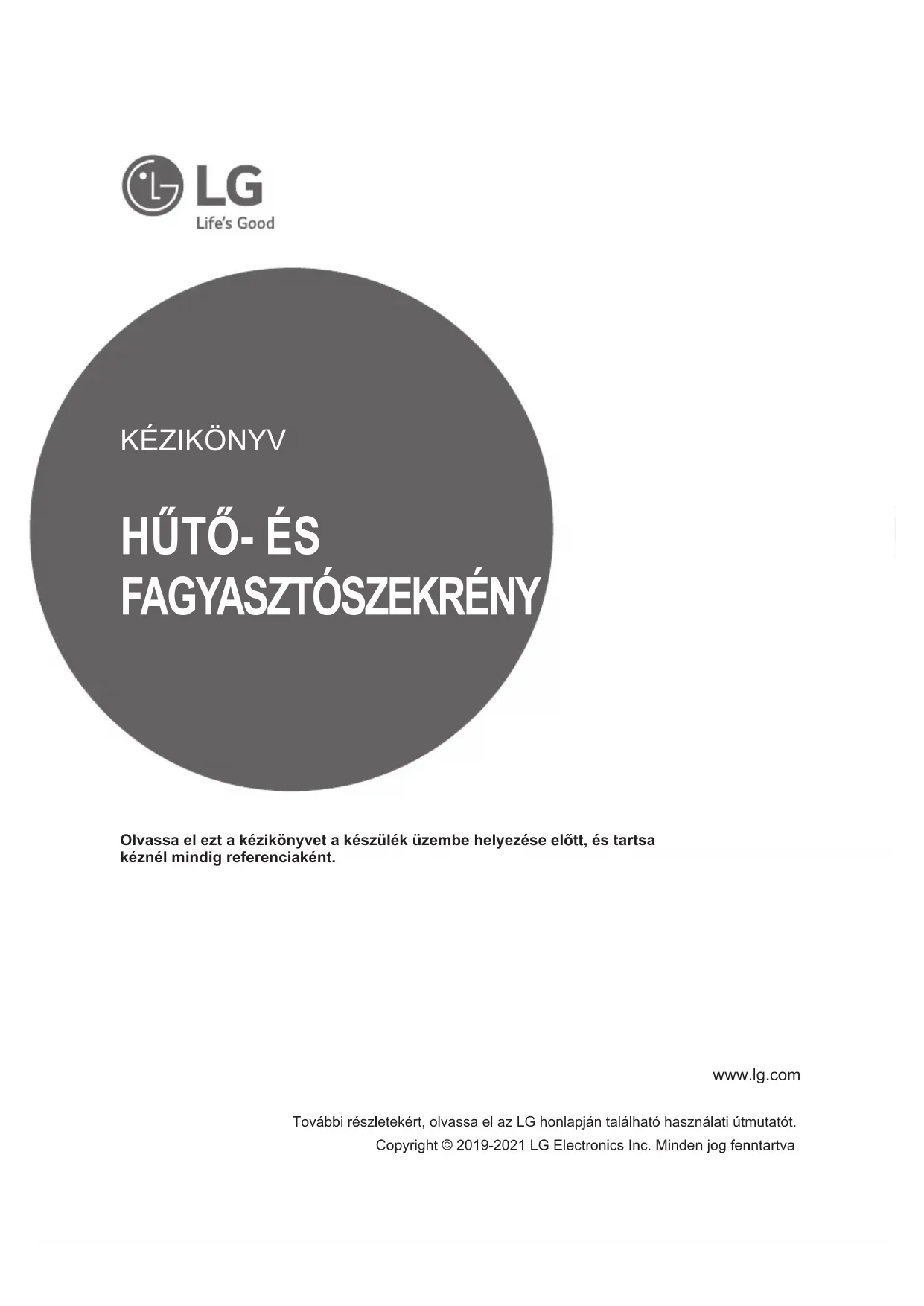 LG
Life's Good

KÉZIKÖNYV

HŰTŐ- ÉS FAGYASZTÓSZEKRÉNY

Olvassa el ezt a kézikönyvet a készülék üzembe helyezése előtt, és tartsa kéznél mindig referenciaként.

www.lg.com

További részletekért, olvassa el az LG honlapján található használati útmutatót.
Copyright © 2019-2021 LG Electronics Inc. Minden jog fenntartva